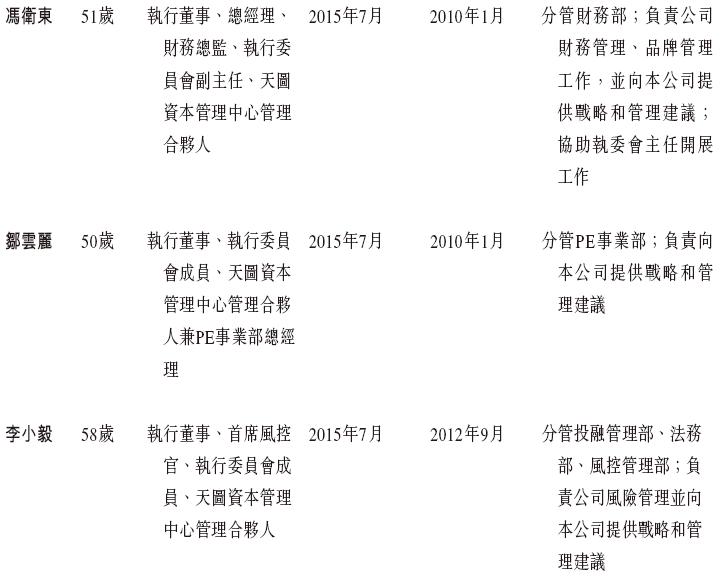 | 馮衛東 | 51歲 | 執行董事、總經理、財務總監、執行委員會副主任、天圖資本管理中心管理合夥人 | 2015年7月 | 2010年1月 | 分管財務部；負責公司財務管理、品牌管理工作，並向本公司提供戰略和管理建議；協助執委會主任開展工作 |
|---|---|---|---|---|---|
| 鄒雲麗 | 50歲 | 執行董事、執行委員會成員、天圖資本管理中心管理合夥人兼PE事業部總經理 | 2015年7月 | 2010年1月 | 分管PE事業部；負責向本公司提供戰略和管理建議 |
| 李小毅 | 58歲 | 執行董事、首席風控官、執行委員會成員、天圖資本管理中心管理合夥人 | 2015年7月 | 2012年9月 | 分管投融管理部、法務部、風控管理部；負責公司風險管理並向本公司提供戰略和管理建議 |